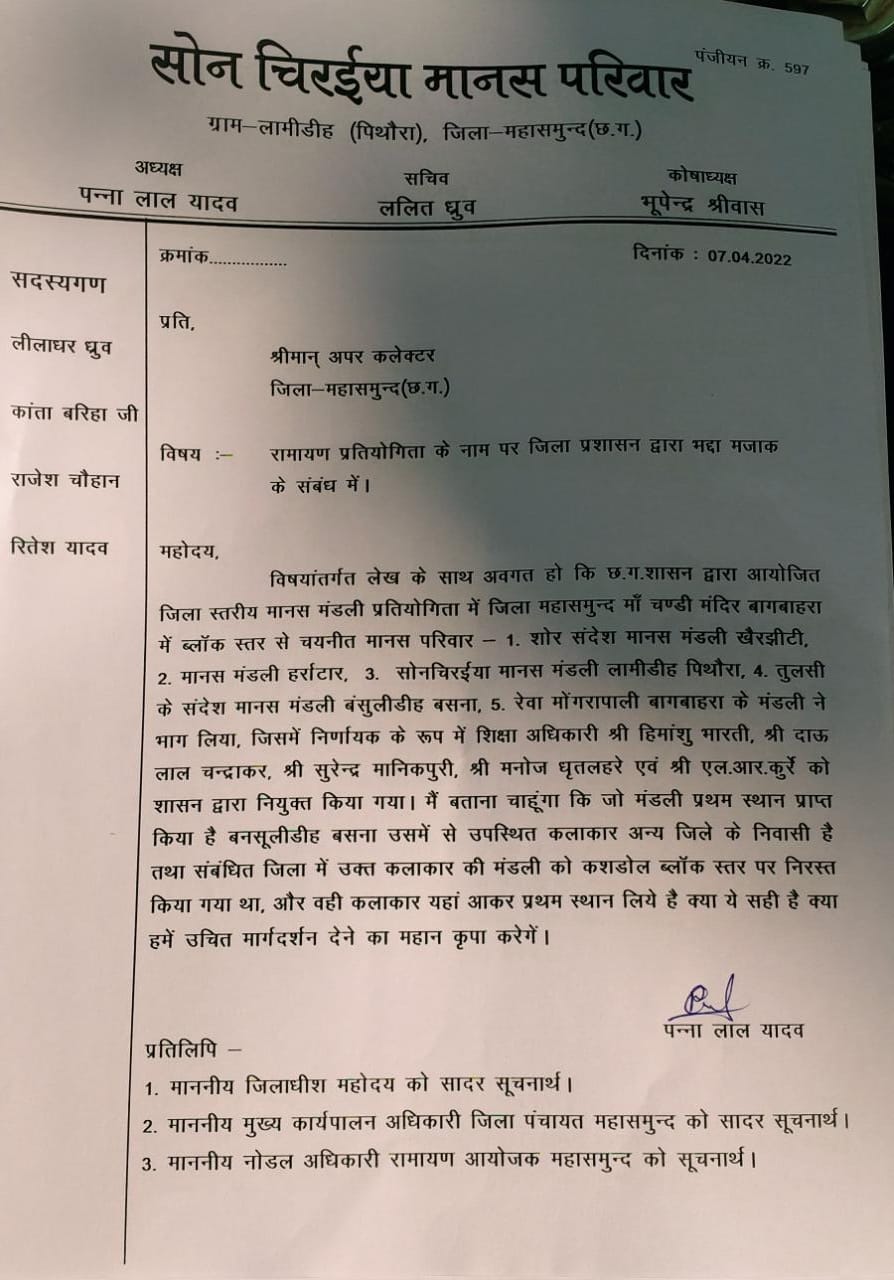 सोन चिरईया मानस परिवार

पंजीयन क्र. 597

ग्राम–लामीडीह (पिथौरा), जिला–महासमुन्द(छ.ग.)

अध्यक्ष
पन्ना लाल यादव

सचिव
ललित ध्रुव

कोषाध्यक्ष
भूपेन्द्र श्रीवास

सदस्यगण

लीलाधर ध्रुव

कांता बरिहा जी

राजेश चौहान

रितेश यादव

क्रमांक.................

दिनांक : 07.04.2022

प्रति,

श्रीमान् अपर कलेक्टर
जिला–महासमुन्द(छ.ग.)

विषय :– रामायण प्रतियोगिता के नाम पर जिला प्रशासन द्वारा भद्दा मजाक के संबंध में।

महोदय,

विषयांतर्गत लेख के साथ अवगत हो कि छ.ग.शासन द्वारा आयोजित जिला स्तरीय मानस मंडली प्रतियोगिता में जिला महासमुन्द माँ चण्डी मंदिर बागबाहरा में ब्लॉक स्तर से चयनीत मानस परिवार – 1. शोर संदेश मानस मंडली खैरझीटी, 2. मानस मंडली हर्राटार, 3. सोनचिरईया मानस मंडली लामीडीह पिथौरा, 4. तुलसी के संदेश मानस मंडली बंसुलीडीह बसना, 5. रेवा मोंगरापाली बागबाहरा के मंडली ने भाग लिया, जिसमें निर्णायक के रूप में शिक्षा अधिकारी श्री हिमांशु भारती, श्री दाऊ लाल चन्द्राकर, श्री सुरेन्द्र मानिकपुरी, श्री मनोज धृतलहरे एवं श्री एल.आर.कुर्रे को शासन द्वारा नियुक्त किया गया। मैं बताना चाहूंगा कि जो मंडली प्रथम स्थान प्राप्त किया है बनसूलीडीह बसना उसमें से उपस्थित कलाकार अन्य जिले के निवासी है तथा संबंधित जिला में उक्त कलाकार की मंडली को कशडोल ब्लॉक स्तर पर निरस्त किया गया था, और वही कलाकार यहां आकर प्रथम स्थान लिये है क्या ये सही है क्या हमें उचित मार्गदर्शन देने का महान कृपा करेगें।

पन्ना लाल यादव

प्रतिलिपि –
1. माननीय जिलाधीश महोदय को सादर सूचनार्थ।
2. माननीय मुख्य कार्यपालन अधिकारी जिला पंचायत महासमुन्द को सादर सूचनार्थ।
3. माननीय नोडल अधिकारी रामायण आयोजक महासमुन्द को सूचनार्थ।